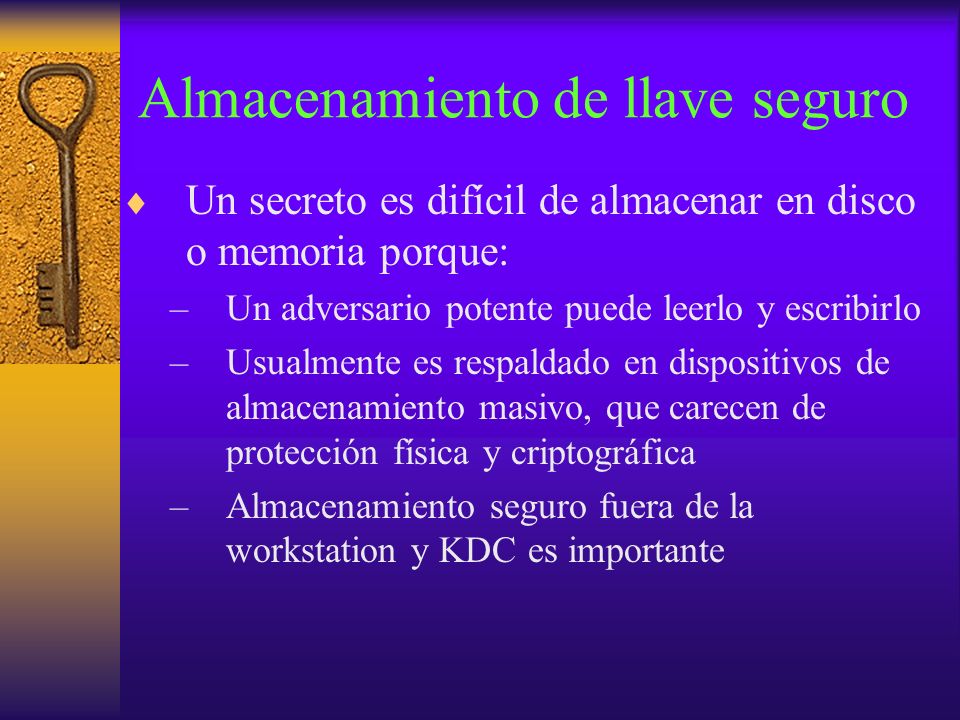 Almacenamiento de llave seguro

♦ Un secreto es difícil de almacenar en disco o memoria porque:

– Un adversario potente puede leerlo y escribirlo

– Usualmente es respaldado en dispositivos de almacenamiento masivo, que carecen de protección física y criptográfica

– Almacenamiento seguro fuera de la workstation y KDC es importante